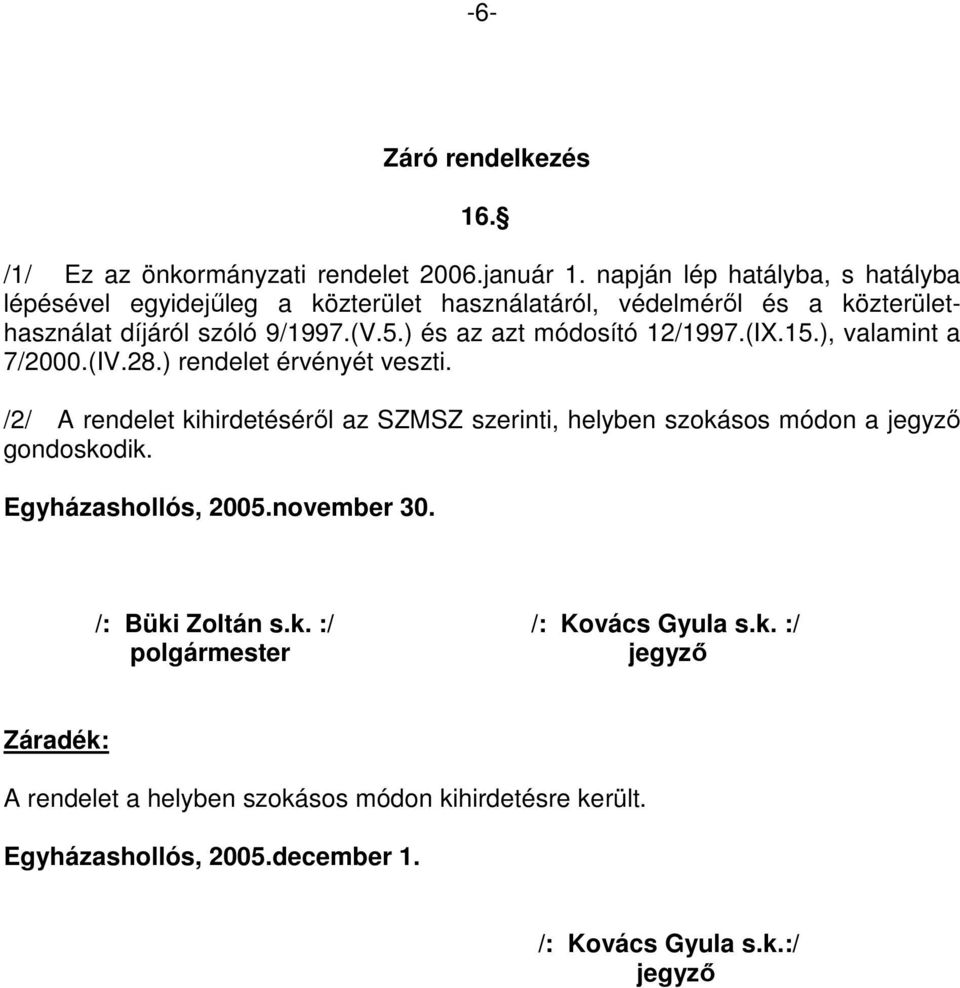 -6-

Záró rendelkezés

16.§

/1/ Ez az önkormányzati rendelet 2006.január 1. napján lép hatályba, s hatályba lépésével egyidejűleg a közterület használatáról, védelméről és a közterülethasználat díjáról szóló 9/1997.(V.5.) és az azt módosító 12/1997.(IX.15.), valamint a 7/2000.(IV.28.) rendelet érvényét veszti.

/2/ A rendelet kihirdetéséről az SZMSZ szerinti, helyben szokásos módon a jegyző gondoskodik.

Egyházashollós, 2005.november 30.

/: Büki Zoltán s.k. :/
polgármester

/: Kovács Gyula s.k. :/
jegyző

Záradék:

A rendelet a helyben szokásos módon kihirdetésre került.

Egyházashollós, 2005.december 1.

/: Kovács Gyula s.k.:/
jegyző